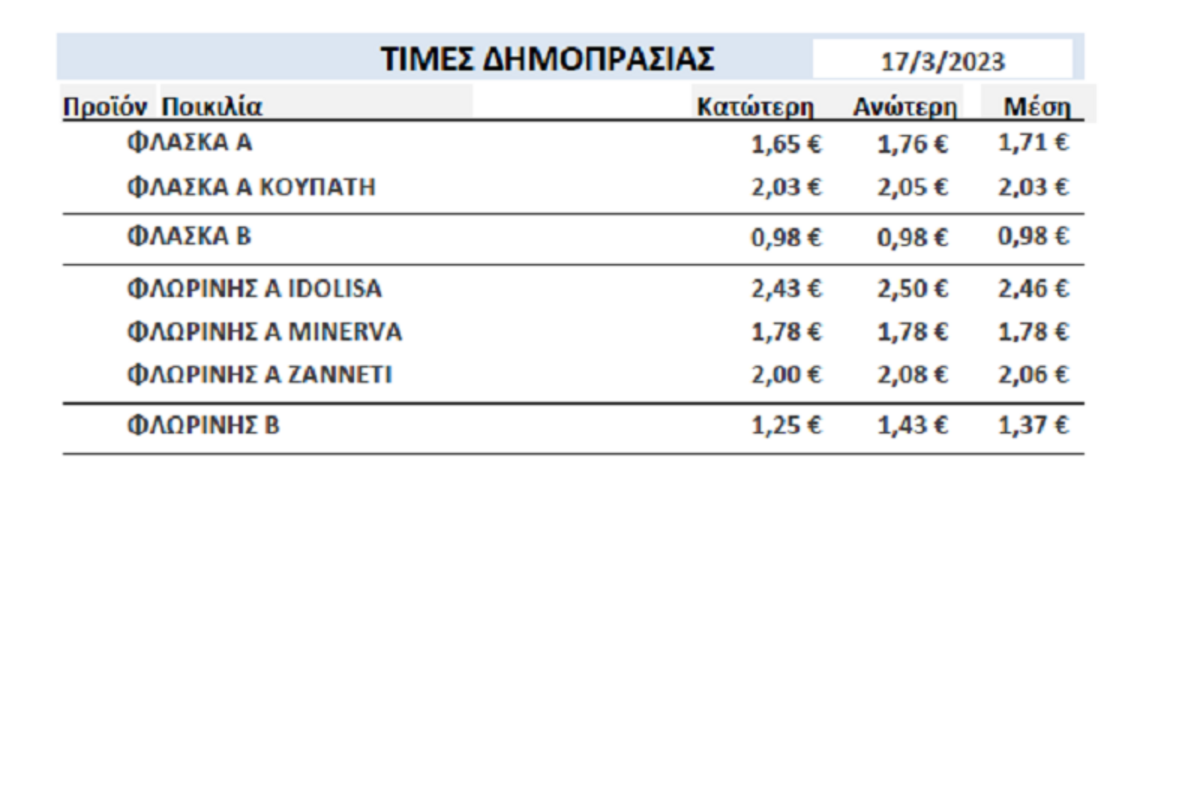 ΤΙΜΕΣ ΔΗΜΟΠΡΑΣΙΑΣ 17/3/2023

| Προϊόν | Ποικιλία | Κατώτερη | Ανώτερη | Μέση |
|---|---|---|---|---|
| | ΦΛΑΣΚΑ Α | 1,65 € | 1,76 € | 1,71 € |
| | ΦΛΑΣΚΑ Α ΚΟΥΠΑΤΗ | 2,03 € | 2,05 € | 2,03 € |
| | ΦΛΑΣΚΑ Β | 0,98 € | 0,98 € | 0,98 € |
| | ΦΛΩΡΙΝΗΣ Α IDOLISA | 2,43 € | 2,50 € | 2,46 € |
| | ΦΛΩΡΙΝΗΣ Α MINERVA | 1,78 € | 1,78 € | 1,78 € |
| | ΦΛΩΡΙΝΗΣ Α ZANNETI | 2,00 € | 2,08 € | 2,06 € |
| | ΦΛΩΡΙΝΗΣ Β | 1,25 € | 1,43 € | 1,37 € |